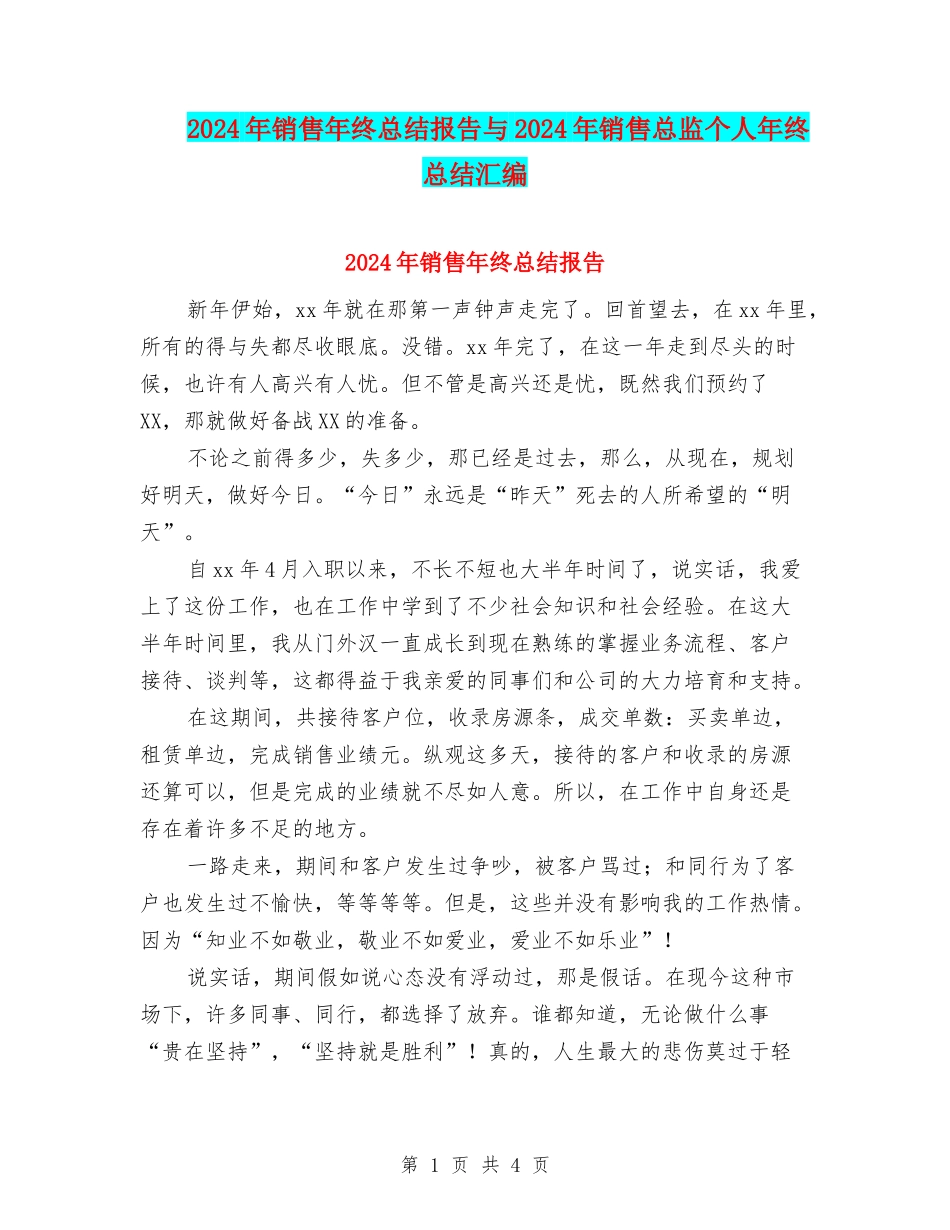 2024年销售年终总结报告与2024年销售总监个人年终总结汇编

2024年销售年终总结报告

新年伊始，xx年就在那第一声钟声走完了。回首望去，在xx年里，所有的得与失都尽收眼底。没错。xx年完了，在这一年走到尽头的时候，也许有人高兴有人忧。但不管是高兴还是忧，既然我们预约了XX，那就做好备战XX的准备。

不论之前得多少，失多少，那已经是过去，那么，从现在，规划好明天，做好今日。“今日”永远是“昨天”死去的人所希望的“明天”。

自xx年4月入职以来，不长不短也大半年时间了，说实话，我爱上了这份工作，也在工作中学到了不少社会知识和社会经验。在这大半年时间里，我从门外汉一直成长到现在熟练的掌握业务流程、客户接待、谈判等，这都得益于我亲爱的同事们和公司的大力培育和支持。

在这期间，共接待客户位，收录房源条，成交单数：买卖单边，租赁单边，完成销售业绩元。纵观这多天，接待的客户和收录的房源还算可以，但是完成的业绩就不尽如人意。所以，在工作中自身还是存在着许多不足的地方。

一路走来，期间和客户发生过争吵，被客户骂过；和同行为了客户也发生过不愉快，等等等等。但是，这些并没有影响我的工作热情。因为“知业不如敬业，敬业不如爱业，爱业不如乐业”！

说实话，期间假如说心态没有浮动过，那是假话。在现今这种市场下，许多同事、同行，都选择了放弃。谁都知道，无论做什么事“贵在坚持”，“坚持就是胜利”！真的，人生最大的悲伤莫过于轻

第 1 页 共 4 页